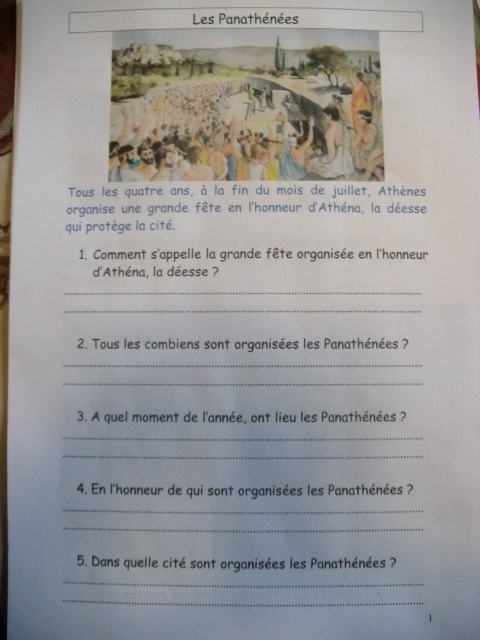 Les Panathénées

Tous les quatre ans, à la fin du mois de juillet, Athènes organise une grande fête en l'honneur d'Athéna, la déesse qui protège la cité.

1. Comment s'appelle la grande fête organisée en l'honneur d'Athéna, la déesse ?

____

____

2. Tous les combiens sont organisées les Panathénées ?

____

____

3. A quel moment de l'année, ont lieu les Panathénées ?

____

____

4. En l'honneur de qui sont organisées les Panathénées ?

____

____

5. Dans quelle cité sont organisées les Panathénées ?

____

____

1